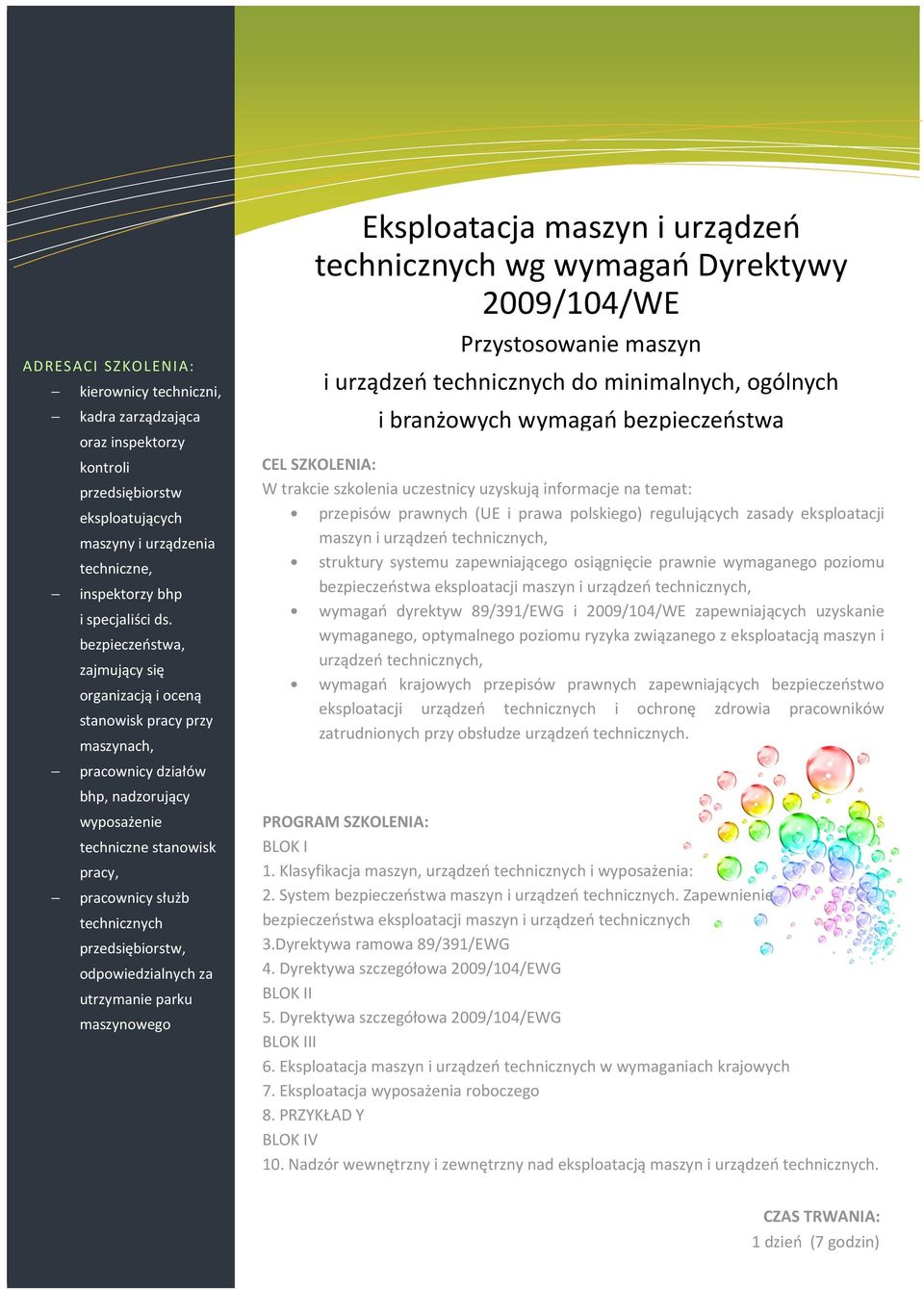 ADRESACI SZKOLENIA:

– kierownicy techniczni,
– kadra zarządzająca oraz inspektorzy kontroli przedsiębiorstw eksploatujących maszyny i urządzenia techniczne,
– inspektorzy bhp i specjaliści ds. bezpieczeństwa, zajmujący się organizacją i oceną stanowisk pracy przy maszynach,
– pracownicy działów bhp, nadzorujący wyposażenie techniczne stanowisk pracy,
– pracownicy służb technicznych przedsiębiorstw, odpowiedzialnych za utrzymanie parku maszynowego

Eksploatacja maszyn i urządzeń technicznych wg wymagań Dyrektywy 2009/104/WE

Przystosowanie maszyn i urządzeń technicznych do minimalnych, ogólnych i branżowych wymagań bezpieczeństwa

CEL SZKOLENIA:
W trakcie szkolenia uczestnicy uzyskują informacje na temat:
• przepisów prawnych (UE i prawa polskiego) regulujących zasady eksploatacji maszyn i urządzeń technicznych,
• struktury systemu zapewniającego osiągnięcie prawnie wymaganego poziomu bezpieczeństwa eksploatacji maszyn i urządzeń technicznych,
• wymagań dyrektyw 89/391/EWG i 2009/104/WE zapewniających uzyskanie wymaganego, optymalnego poziomu ryzyka związanego z eksploatacją maszyn i urządzeń technicznych,
• wymagań krajowych przepisów prawnych zapewniających bezpieczeństwo eksploatacji urządzeń technicznych i ochronę zdrowia pracowników zatrudnionych przy obsłudze urządzeń technicznych.

PROGRAM SZKOLENIA:
BLOK I
1. Klasyfikacja maszyn, urządzeń technicznych i wyposażenia:
2. System bezpieczeństwa maszyn i urządzeń technicznych. Zapewnienie bezpieczeństwa eksploatacji maszyn i urządzeń technicznych
3.Dyrektywa ramowa 89/391/EWG
4. Dyrektywa szczegółowa 2009/104/EWG
BLOK II
5. Dyrektywa szczegółowa 2009/104/EWG
BLOK III
6. Eksploatacja maszyn i urządzeń technicznych w wymaganiach krajowych
7. Eksploatacja wyposażenia roboczego
8. PRZYKŁAD Y
BLOK IV
10. Nadzór wewnętrzny i zewnętrzny nad eksploatacją maszyn i urządzeń technicznych.

CZAS TRWANIA:
1 dzień (7 godzin)